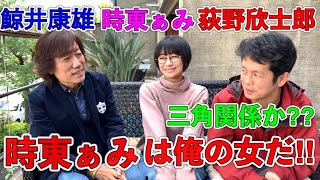 鯨井康雄 時東ぁみ 荻野欣士郎

三角関係か??

時東ぁみは俺の女だ!!